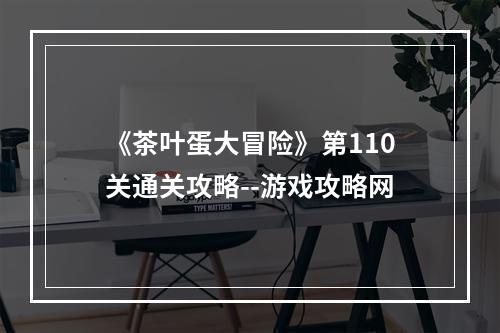 《茶叶蛋大冒险》第110关通关攻略--游戏攻略网

TYPE MATTERS!